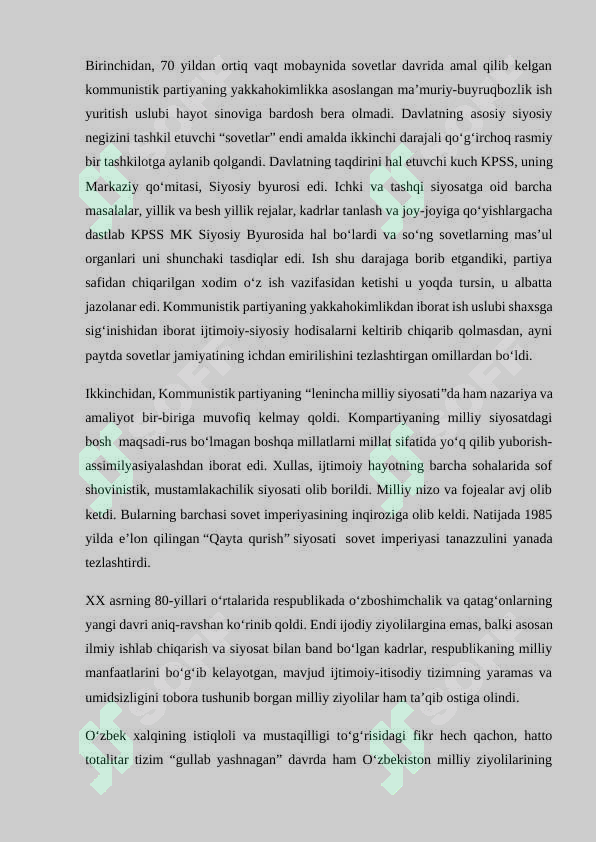 Birinchidan, 70 yildan ortiq vaqt mobaynida sovetlar davrida amal qilib kelgan kommunistik partiyaning yakkahokimlikka asoslangan ma’muriy-buyruqbozlik ish yuritish uslubi hayot sinoviga bardosh bera olmadi. Davlatning asosiy siyosiy negizini tashkil etuvchi “sovetlar” endi amalda ikkinchi darajali qo‘g‘irchoq rasmiy bir tashkilotga aylanib qolgandi. Davlatning taqdirini hal etuvchi kuch KPSS, uning Markaziy qo‘mitasi, Siyosiy byurosi edi. Ichki va tashqi siyosatga oid barcha masalalar, yillik va besh yillik rejalar, kadrlar tanlash va joy-joyiga qo‘yishlargacha dastlab KPSS MK Siyosiy Byurosida hal bo‘lardi va so‘ng sovetlarning mas’ul organlari uni shunchaki tasdiqlar edi. Ish shu darajaga borib etgandiki, partiya safidan chiqarilgan xodim o‘z ish vazifasidan ketishi u yoqda tursin, u albatta jazolanar edi. Kommunistik partiyaning yakkahokimlikdan iborat ish uslubi shaxsga sig‘inishidan iborat ijtimoiy-siyosiy hodisalarni keltirib chiqarib qolmasdan, ayni paytda sovetlar jamiyatining ichdan emirilishini tezlashtirgan omillardan bo‘ldi.

Ikkinchidan, Kommunistik partiyaning “lenincha milliy siyosati”da ham nazariya va amaliyot bir-biriga muvofiq kelmay qoldi. Kompartiyaning milliy siyosatdagi bosh maqsadi-rus bo‘lmagan boshqa millatlarni millat sifatida yo‘q qilib yuborish-assimilyasiyalashdan iborat edi. Xullas, ijtimoiy hayotning barcha sohalarida sof shovinistik, mustamlakachilik siyosati olib borildi. Milliy nizo va fojealar avj olib ketdi. Bularning barchasi sovet imperiyasining inqiroziga olib keldi. Natijada 1985 yilda e’lon qilingan “Qayta qurish” siyosati sovet imperiyasi tanazzulini yanada tezlashtirdi.

XX asrning 80-yillari o‘rtalarida respublikada o‘zboshimchalik va qatag‘onlarning yangi davri aniq-ravshan ko‘rinib qoldi. Endi ijodiy ziyolilargina emas, balki asosan ilmiy ishlab chiqarish va siyosat bilan band bo‘lgan kadrlar, respublikaning milliy manfaatlarini bo‘g‘ib kelayotgan, mavjud ijtimoiy-itisodiy tizimning yaramas va umidsizligini tobora tushunib borgan milliy ziyolilar ham ta’qib ostiga olindi.

O‘zbek xalqining istiqloli va mustaqilligi to‘g‘risidagi fikr hech qachon, hatto totalitar tizim “gullab yashnagan” davrda ham O‘zbekiston milliy ziyolilarining